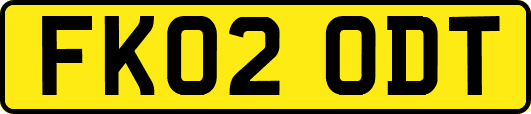 FK02 ODT